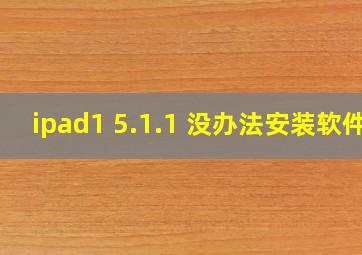 ipad1 5.1.1 没办法安装软件